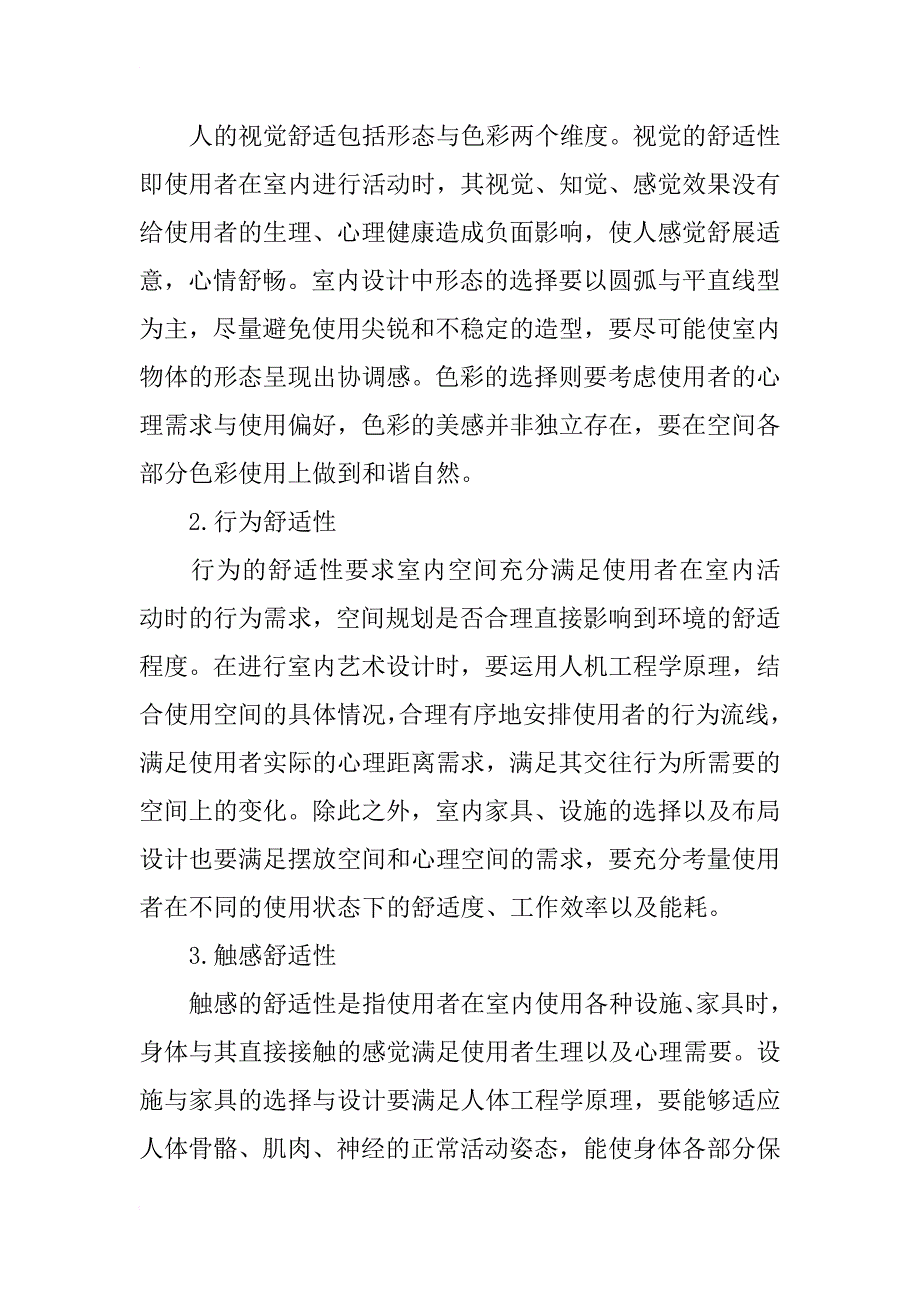 人的视觉舒适包括形态与色彩两个维度。视觉的舒适性即使用者在室内进行活动时，其视觉、知觉、感觉效果没有给使用者的生理、心理健康造成负面影响，使人感觉舒展适意，心情舒畅。室内设计中形态的选择要以圆弧与平直线型为主，尽量避免使用尖锐和不稳定的造型，要尽可能使室内物体的形态呈现出协调感。色彩的选择则要考虑使用者的心理需求与使用偏好，色彩的美感并非独立存在，要在空间各部分色彩使用上做到和谐自然。

2.行为舒适性

行为的舒适性要求室内空间充分满足使用者在室内活动时的行为需求，空间规划是否合理直接影响到环境的舒适程度。在进行室内艺术设计时，要运用人机工程学原理，结合使用空间的具体情况，合理有序地安排使用者的行为流线，满足使用者实际的心理距离需求，满足其交往行为所需要的空间上的变化。除此之外，室内家具、设施的选择以及布局设计也要满足摆放空间和心理空间的需求，要充分考量使用者在不同的使用状态下的舒适度、工作效率以及能耗。

3.触感舒适性

触感的舒适性是指使用者在室内使用各种设施、家具时，身体与其直接接触的感觉满足使用者生理以及心理需要。设施与家具的选择与设计要满足人体工程学原理，要能够适应人体骨骼、肌肉、神经的正常活动姿态，能使身体各部分保